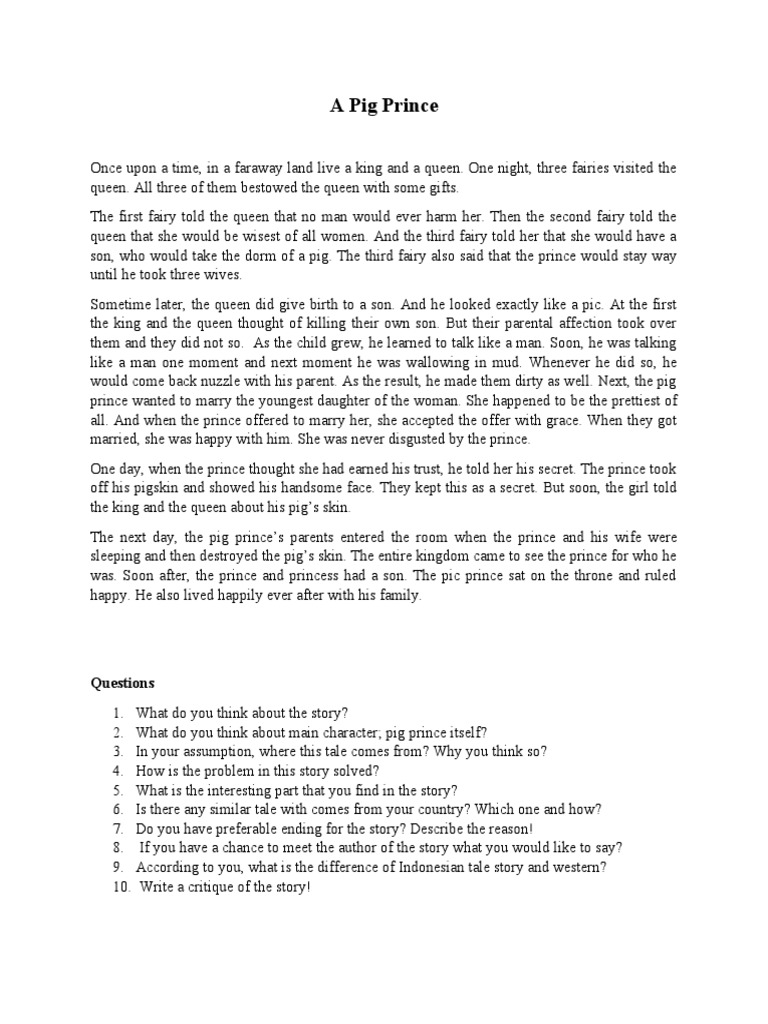 A Pig Prince

Once upon a time, in a faraway land live a king and a queen. One night, three fairies visited the queen. All three of them bestowed the queen with some gifts.

The first fairy told the queen that no man would ever harm her. Then the second fairy told the queen that she would be wisest of all women. And the third fairy told her that she would have a son, who would take the dorm of a pig. The third fairy also said that the prince would stay way until he took three wives.

Sometime later, the queen did give birth to a son. And he looked exactly like a pic. At the first the king and the queen thought of killing their own son. But their parental affection took over them and they did not so. As the child grew, he learned to talk like a man. Soon, he was talking like a man one moment and next moment he was wallowing in mud. Whenever he did so, he would come back nuzzle with his parent. As the result, he made them dirty as well. Next, the pig prince wanted to marry the youngest daughter of the woman. She happened to be the prettiest of all. And when the prince offered to marry her, she accepted the offer with grace. When they got married, she was happy with him. She was never disgusted by the prince.

One day, when the prince thought she had earned his trust, he told her his secret. The prince took off his pigskin and showed his handsome face. They kept this as a secret. But soon, the girl told the king and the queen about his pig's skin.

The next day, the pig prince's parents entered the room when the prince and his wife were sleeping and then destroyed the pig's skin. The entire kingdom came to see the prince for who he was. Soon after, the prince and princess had a son. The pic prince sat on the throne and ruled happy. He also lived happily ever after with his family.

Questions

1. What do you think about the story?
2. What do you think about main character; pig prince itself?
3. In your assumption, where this tale comes from? Why you think so?
4. How is the problem in this story solved?
5. What is the interesting part that you find in the story?
6. Is there any similar tale with comes from your country? Which one and how?
7. Do you have preferable ending for the story? Describe the reason!
8. If you have a chance to meet the author of the story what you would like to say?
9. According to you, what is the difference of Indonesian tale story and western?
10. Write a critique of the story!